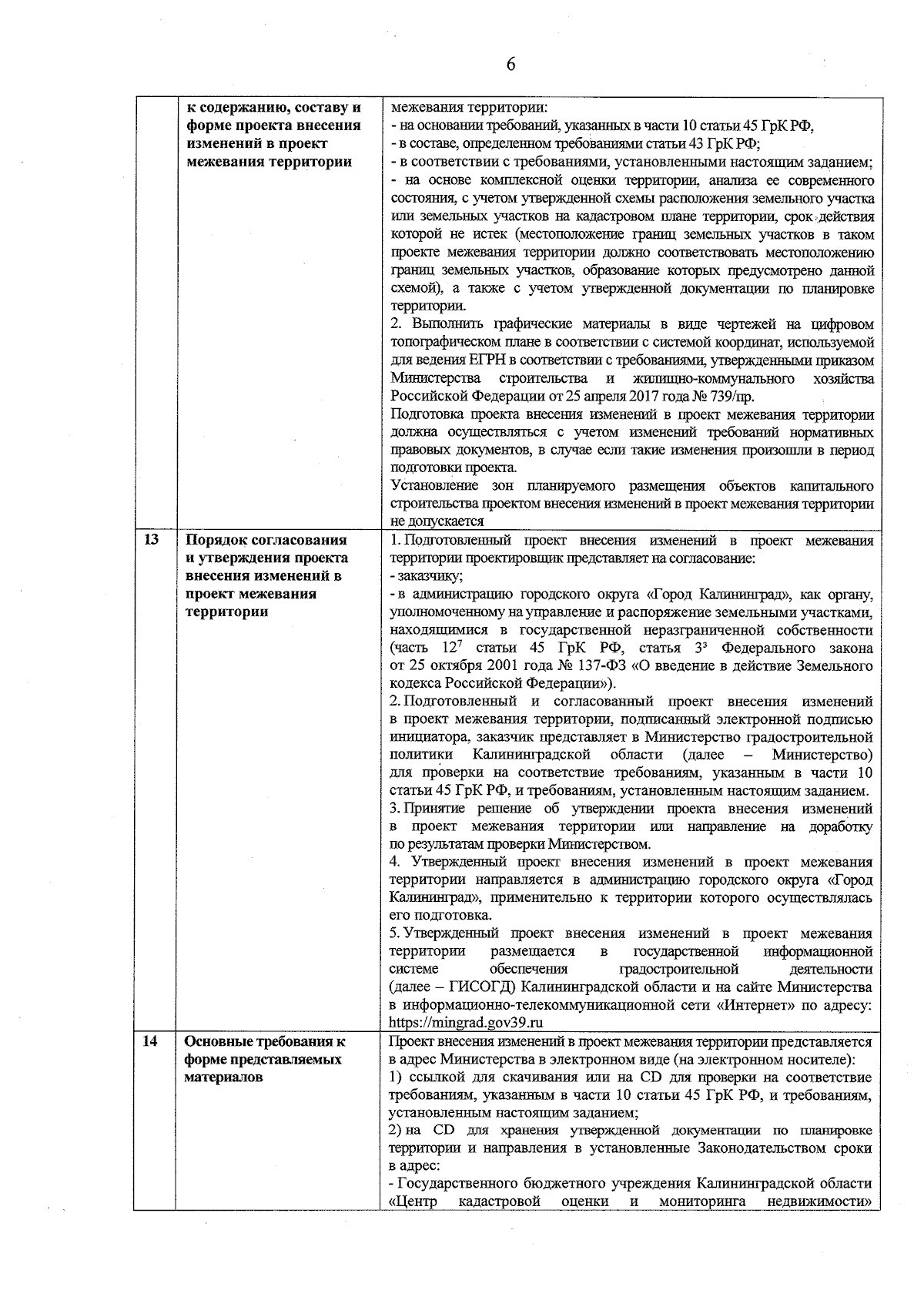 6

| | к содержанию, составу и форме проекта внесения изменений в проект межевания территории | межевания территории:<br>- на основании требований, указанных в части 10 статьи 45 ГрК РФ,<br>- в составе, определенном требованиями статьи 43 ГрК РФ;<br>- в соответствии с требованиями, установленными настоящим заданием;<br>- на основе комплексной оценки территории, анализа ее современного состояния, с учетом утвержденной схемы расположения земельного участка или земельных участков на кадастровом плане территории, срок действия которой не истек (местоположение границ земельных участков в таком проекте межевания территории должно соответствовать местоположению границ земельных участков, образование которых предусмотрено данной схемой), а также с учетом утвержденной документации по планировке территории.<br>2. Выполнить графические материалы в виде чертежей на цифровом топографическом плане в соответствии с системой координат, используемой для ведения ЕГРН в соответствии с требованиями, утвержденными приказом Министерства строительства и жилищно-коммунального хозяйства Российской Федерации от 25 апреля 2017 года № 739/пр.<br>Подготовка проекта внесения изменений в проект межевания территории должна осуществляться с учетом изменений требований нормативных правовых документов, в случае если такие изменения произошли в период подготовки проекта.<br>Установление зон планируемого размещения объектов капитального строительства проектом внесения изменений в проект межевания территории не допускается |
|---|---|---|
| 13 | Порядок согласования и утверждения проекта внесения изменений в проект межевания территории | 1. Подготовленный проект внесения изменений в проект межевания территории проектировщик представляет на согласование:<br>- заказчику;<br>- в администрацию городского округа «Город Калининград», как органу, уполномоченному на управление и распоряжение земельными участками, находящимися в государственной неразграниченной собственности (часть $12^7$ статьи 45 ГрК РФ, статья $3^3$ Федерального закона от 25 октября 2001 года № 137-ФЗ «О введение в действие Земельного кодекса Российской Федерации»).<br>2. Подготовленный и согласованный проект внесения изменений в проект межевания территории, подписанный электронной подписью инициатора, заказчик представляет в Министерство градостроительной политики Калининградской области (далее – Министерство) для проверки на соответствие требованиям, указанным в части 10 статьи 45 ГрК РФ, и требованиям, установленным настоящим заданием.<br>3. Принятие решение об утверждении проекта внесения изменений в проект межевания территории или направление на доработку по результатам проверки Министерством.<br>4. Утвержденный проект внесения изменений в проект межевания территории направляется в администрацию городского округа «Город Калининград», применительно к территории которого осуществлялась его подготовка.<br>5. Утвержденный проект внесения изменений в проект межевания территории размещается в государственной информационной системе обеспечения градостроительной деятельности (далее – ГИСОГД) Калининградской области и на сайте Министерства в информационно-телекоммуникационной сети «Интернет» по адресу: https://mingrad.gov39.ru |
| 14 | Основные требования к форме представляемых материалов | Проект внесения изменений в проект межевания территории представляется в адрес Министерства в электронном виде (на электронном носителе):<br>1) ссылкой для скачивания или на CD для проверки на соответствие требованиям, указанным в части 10 статьи 45 ГрК РФ, и требованиям, установленным настоящим заданием;<br>2) на CD для хранения утвержденной документации по планировке территории и направления в установленные Законодательством сроки в адрес:<br>- Государственного бюджетного учреждения Калининградской области «Центр кадастровой оценки и мониторинга недвижимости» |